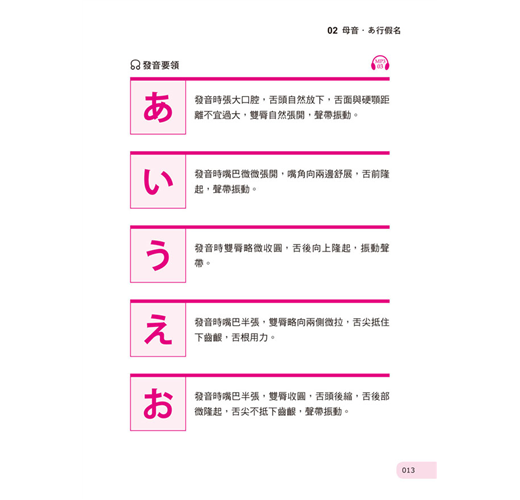 02 母音・あ行假名

發音要領

MP3 03

あ

發音時張大口腔，舌頭自然放下，舌面與硬顎距離不宜過大，雙脣自然張開，聲帶振動。

い

發音時嘴巴微微張開，嘴角向兩邊舒展，舌前隆起，聲帶振動。

う

發音時雙脣略微收圓，舌後向上隆起，振動聲帶。

え

發音時嘴巴半張，雙脣略向兩側微拉，舌尖抵住下齒齦，舌根用力。

お

發音時嘴巴半張，雙脣收圓，舌頭後縮，舌後部微隆起，舌尖不抵下齒齦，聲帶振動。

013